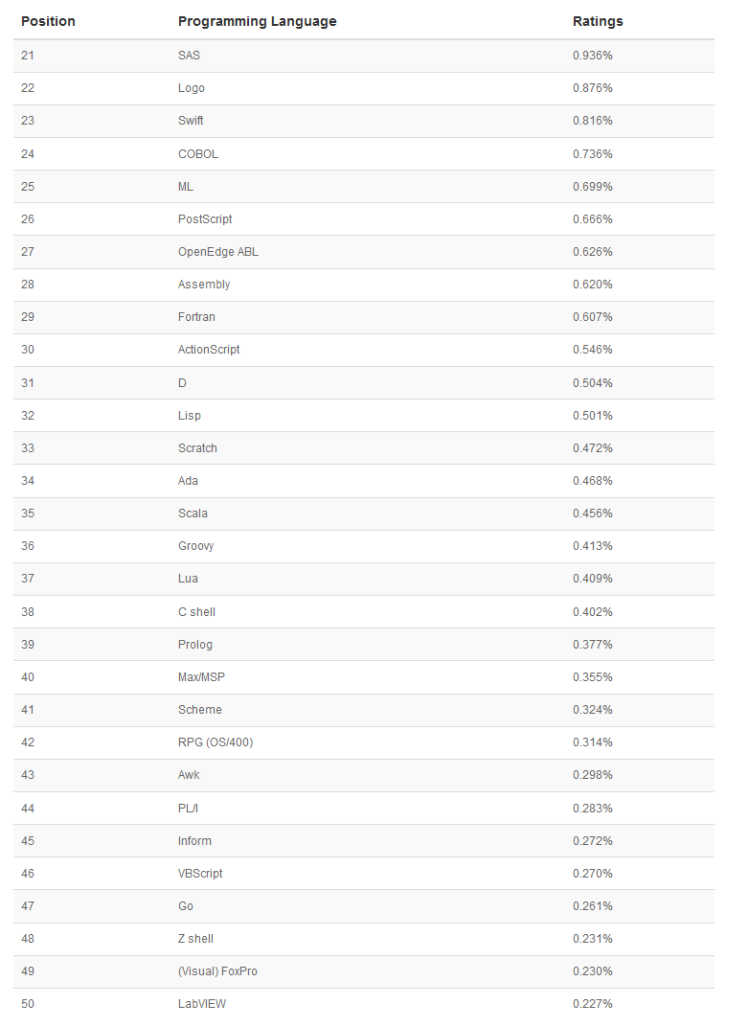 | Position | Programming Language | Ratings |
|---|---|---|
| 21 | SAS | 0.936% |
| 22 | Logo | 0.876% |
| 23 | Swift | 0.816% |
| 24 | COBOL | 0.736% |
| 25 | ML | 0.699% |
| 26 | PostScript | 0.666% |
| 27 | OpenEdge ABL | 0.626% |
| 28 | Assembly | 0.620% |
| 29 | Fortran | 0.607% |
| 30 | ActionScript | 0.546% |
| 31 | D | 0.504% |
| 32 | Lisp | 0.501% |
| 33 | Scratch | 0.472% |
| 34 | Ada | 0.468% |
| 35 | Scala | 0.456% |
| 36 | Groovy | 0.413% |
| 37 | Lua | 0.409% |
| 38 | C shell | 0.402% |
| 39 | Prolog | 0.377% |
| 40 | Max/MSP | 0.355% |
| 41 | Scheme | 0.324% |
| 42 | RPG (OS/400) | 0.314% |
| 43 | Awk | 0.298% |
| 44 | PL/I | 0.283% |
| 45 | Inform | 0.272% |
| 46 | VBScript | 0.270% |
| 47 | Go | 0.261% |
| 48 | Z shell | 0.231% |
| 49 | (Visual) FoxPro | 0.230% |
| 50 | LabVIEW | 0.227% |